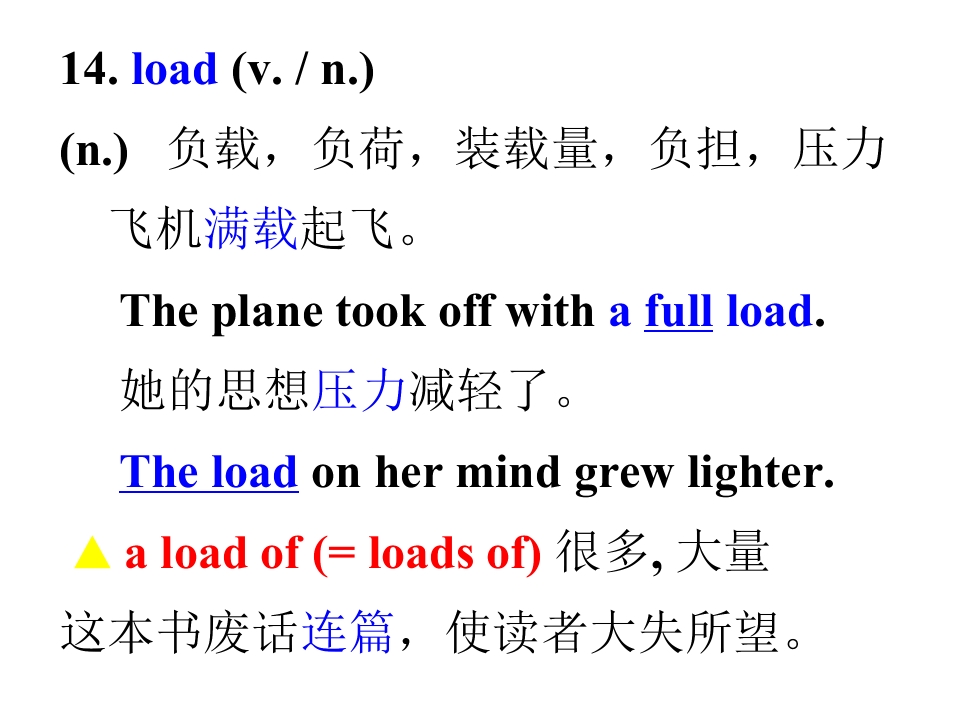 14. load (v. / n.)

(n.) 负载，负荷，装载量，负担，压力

飞机满载起飞。

The plane took off with a full load.

她的思想压力减轻了。

The load on her mind grew lighter.

▲ a load of (= loads of) 很多, 大量

这本书废话连篇，使读者大失所望。